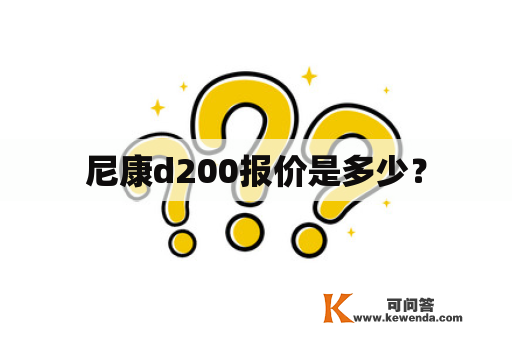 尼康d200报价是多少？

K 可问答
www.kewenda.com